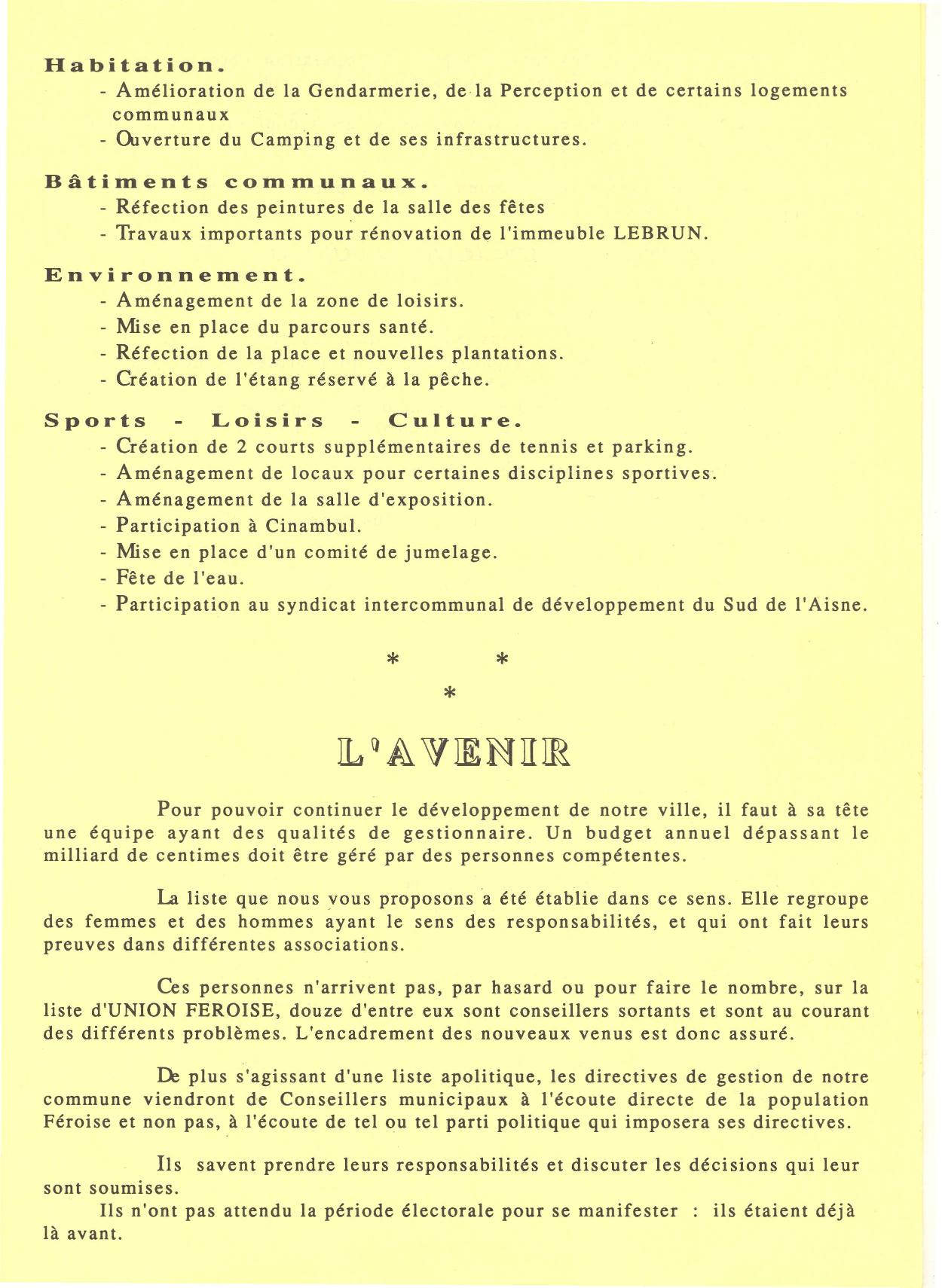 Habitation.
- Amélioration de la Gendarmerie, de la Perception et de certains logements communaux
- Ouverture du Camping et de ses infrastructures.

Bâtiments communaux.
- Réfection des peintures de la salle des fêtes
- Travaux importants pour rénovation de l'immeuble LEBRUN.

Environnement.
- Aménagement de la zone de loisirs.
- Mise en place du parcours santé.
- Réfection de la place et nouvelles plantations.
- Création de l'étang réservé à la pêche.

Sports - Loisirs - Culture.
- Création de 2 courts supplémentaires de tennis et parking.
- Aménagement de locaux pour certaines disciplines sportives.
- Aménagement de la salle d'exposition.
- Participation à Cinambul.
- Mise en place d'un comité de jumelage.
- Fête de l'eau.
- Participation au syndicat intercommunal de développement du Sud de l'Aisne.

* *
*

L'AVENIR

Pour pouvoir continuer le développement de notre ville, il faut à sa tête une équipe ayant des qualités de gestionnaire. Un budget annuel dépassant le milliard de centimes doit être géré par des personnes compétentes.

La liste que nous vous proposons a été établie dans ce sens. Elle regroupe des femmes et des hommes ayant le sens des responsabilités, et qui ont fait leurs preuves dans différentes associations.

Ces personnes n'arrivent pas, par hasard ou pour faire le nombre, sur la liste d'UNION FEROISE, douze d'entre eux sont conseillers sortants et sont au courant des différents problèmes. L'encadrement des nouveaux venus est donc assuré.

De plus s'agissant d'une liste apolitique, les directives de gestion de notre commune viendront de Conseillers municipaux à l'écoute directe de la population Féroise et non pas, à l'écoute de tel ou tel parti politique qui imposera ses directives.

Ils savent prendre leurs responsabilités et discuter les décisions qui leur sont soumises.
Ils n'ont pas attendu la période électorale pour se manifester : ils étaient déjà là avant.